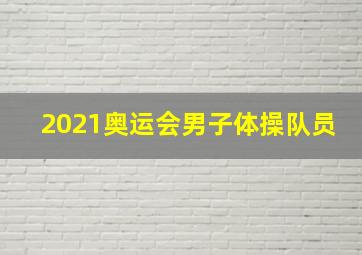 2021奥运会男子体操队员